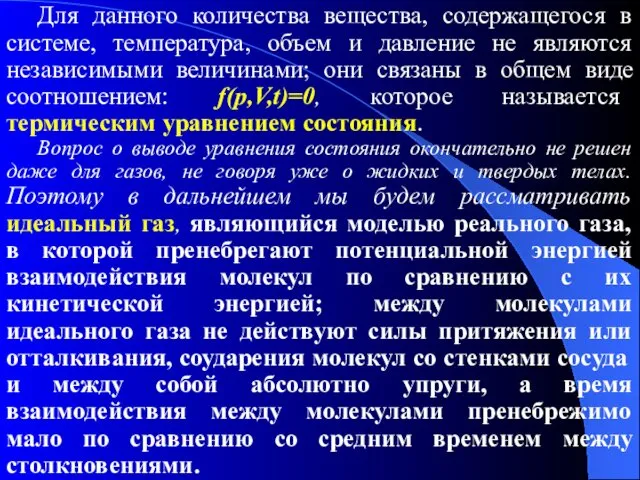 Для данного количества вещества, содержащегося в системе, температура, объем и давление не являются независимыми величинами; они связаны в общем виде соотношением: $f(p,V,t)=0$, которое называется термическим уравнением состояния.

Вопрос о выводе уравнения состояния окончательно не решен даже для газов, не говоря уже о жидких и твердых телах. Поэтому в дальнейшем мы будем рассматривать идеальный газ, являющийся моделью реального газа, в которой пренебрегают потенциальной энергией взаимодействия молекул по сравнению с их кинетической энергией; между молекулами идеального газа не действуют силы притяжения или отталкивания, соударения молекул со стенками сосуда и между собой абсолютно упруги, а время взаимодействия между молекулами пренебрежимо мало по сравнению со средним временем между столкновениями.